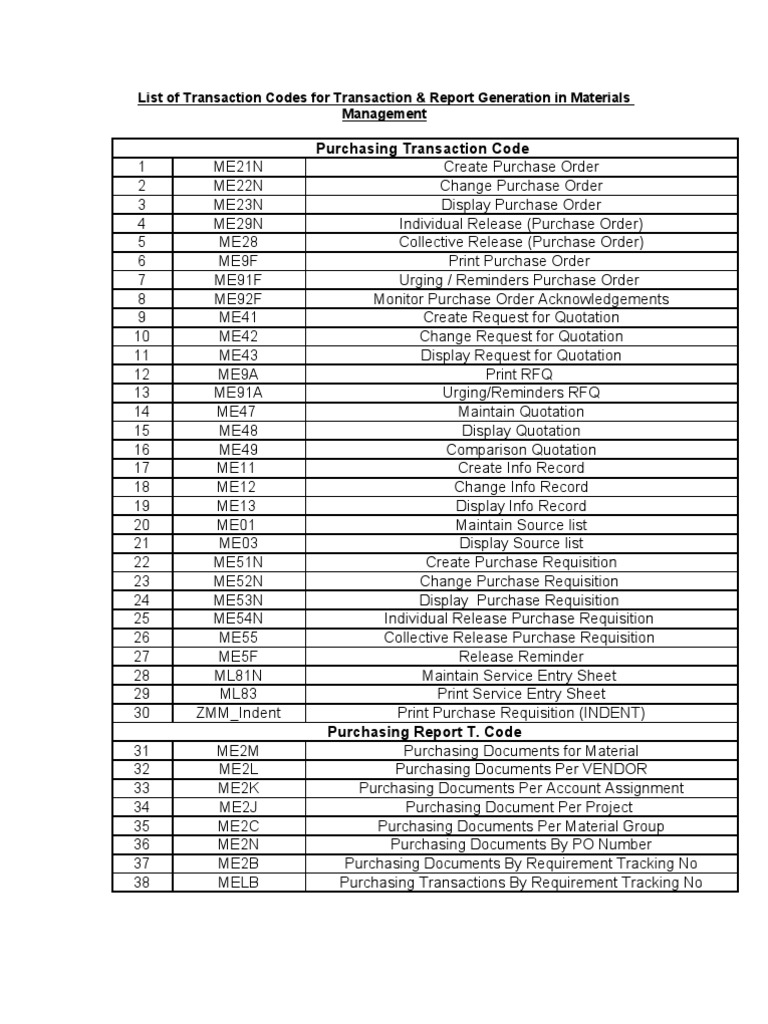 List of Transaction Codes for Transaction & Report Generation in Materials Management

| Purchasing Transaction Code | | |
|---|---|---|
| 1 | ME21N | Create Purchase Order |
| 2 | ME22N | Change Purchase Order |
| 3 | ME23N | Display Purchase Order |
| 4 | ME29N | Individual Release (Purchase Order) |
| 5 | ME28 | Collective Release (Purchase Order) |
| 6 | ME9F | Print Purchase Order |
| 7 | ME91F | Urging / Reminders Purchase Order |
| 8 | ME92F | Monitor Purchase Order Acknowledgements |
| 9 | ME41 | Create Request for Quotation |
| 10 | ME42 | Change Request for Quotation |
| 11 | ME43 | Display Request for Quotation |
| 12 | ME9A | Print RFQ |
| 13 | ME91A | Urging/Reminders RFQ |
| 14 | ME47 | Maintain Quotation |
| 15 | ME48 | Display Quotation |
| 16 | ME49 | Comparison Quotation |
| 17 | ME11 | Create Info Record |
| 18 | ME12 | Change Info Record |
| 19 | ME13 | Display Info Record |
| 20 | ME01 | Maintain Source list |
| 21 | ME03 | Display Source list |
| 22 | ME51N | Create Purchase Requisition |
| 23 | ME52N | Change Purchase Requisition |
| 24 | ME53N | Display  Purchase Requisition |
| 25 | ME54N | Individual Release Purchase Requisition |
| 26 | ME55 | Collective Release Purchase Requisition |
| 27 | ME5F | Release Reminder |
| 28 | ML81N | Maintain Service Entry Sheet |
| 29 | ML83 | Print Service Entry Sheet |
| 30 | ZMM_Indent | Print Purchase Requisition (INDENT) |
| Purchasing Report T. Code | | |
| 31 | ME2M | Purchasing Documents for Material |
| 32 | ME2L | Purchasing Documents Per VENDOR |
| 33 | ME2K | Purchasing Documents Per Account Assignment |
| 34 | ME2J | Purchasing Document Per Project |
| 35 | ME2C | Purchasing Documents Per Material Group |
| 36 | ME2N | Purchasing Documents By PO Number |
| 37 | ME2B | Purchasing Documents By Requirement Tracking No |
| 38 | MELB | Purchasing Transactions By Requirement Tracking No |